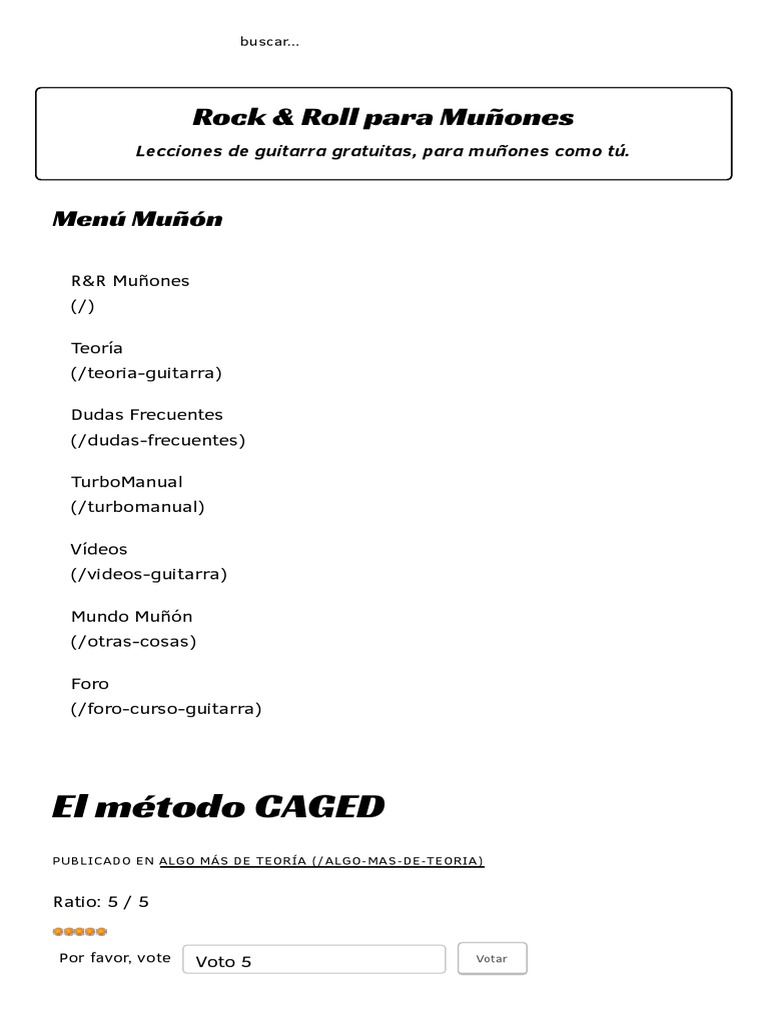 buscar...

Rock & Roll para Muñones

Lecciones de guitarra gratuitas, para muñones como tú.

Menú Muñón

R&R Muñones
(/)

Teoría
(/teoria-guitarra)

Dudas Frecuentes
(/dudas-frecuentes)

TurboManual
(/turbomanual)

Vídeos
(/videos-guitarra)

Mundo Muñón
(/otras-cosas)

Foro
(/foro-curso-guitarra)

El método CAGED

PUBLICADO EN ALGO MÁS DE TEORÍA (/ALGO-MAS-DE-TEORIA)

Ratio: 5 / 5

Por favor, vote Voto 5 Votar